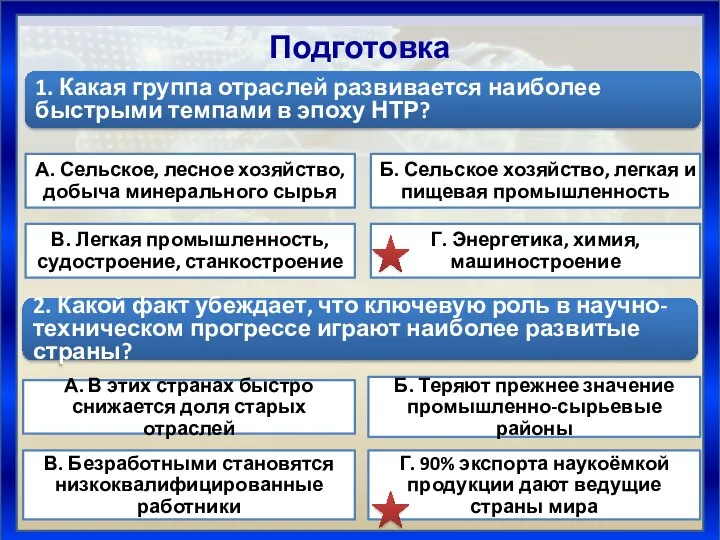 Подготовка

1. Какая группа отраслей развивается наиболее быстрыми темпами в эпоху НТР?

А. Сельское, лесное хозяйство, добыча минерального сырья

Б. Сельское хозяйство, легкая и пищевая промышленность

В. Легкая промышленность, судостроение, станкостроение

Г. Энергетика, химия, машиностроение

2. Какой факт убеждает, что ключевую роль в научно-техническом прогрессе играют наиболее развитые страны?

А. В этих странах быстро снижается доля старых отраслей

Б. Теряют прежнее значение промышленно-сырьевые районы

В. Безработными становятся низкоквалифицированные работники

Г. 90% экспорта наукоёмкой продукции дают ведущие страны мира